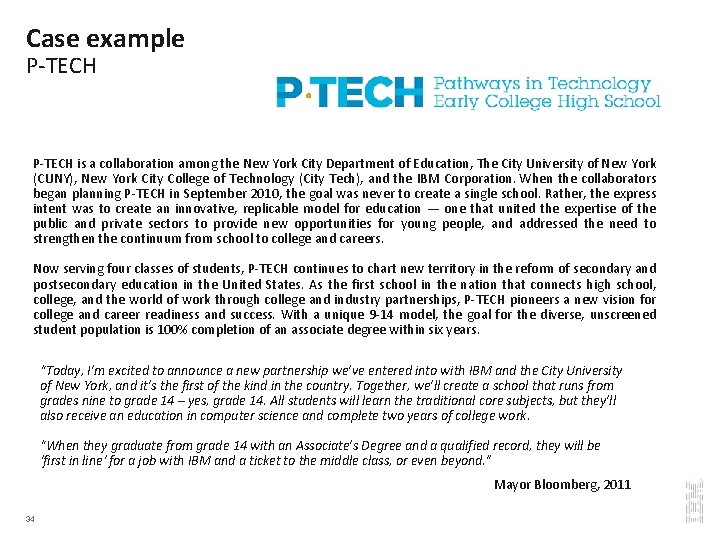 Case example
P-TECH

P·TECH Pathways in Technology Early College High School

P-TECH is a collaboration among the New York City Department of Education, The City University of New York (CUNY), New York City College of Technology (City Tech), and the IBM Corporation. When the collaborators began planning P-TECH in September 2010, the goal was never to create a single school. Rather, the express intent was to create an innovative, replicable model for education — one that united the expertise of the public and private sectors to provide new opportunities for young people, and addressed the need to strengthen the continuum from school to college and careers.

Now serving four classes of students, P-TECH continues to chart new territory in the reform of secondary and postsecondary education in the United States. As the first school in the nation that connects high school, college, and the world of work through college and industry partnerships, P-TECH pioneers a new vision for college and career readiness and success. With a unique 9-14 model, the goal for the diverse, unscreened student population is 100% completion of an associate degree within six years.

"Today, I'm excited to announce a new partnership we've entered into with IBM and the City University of New York, and it's the first of the kind in the country. Together, we'll create a school that runs from grades nine to grade 14 – yes, grade 14. All students will learn the traditional core subjects, but they'll also receive an education in computer science and complete two years of college work.

"When they graduate from grade 14 with an Associate's Degree and a qualified record, they will be 'first in line' for a job with IBM and a ticket to the middle class, or even beyond."

Mayor Bloomberg, 2011

34

IBM